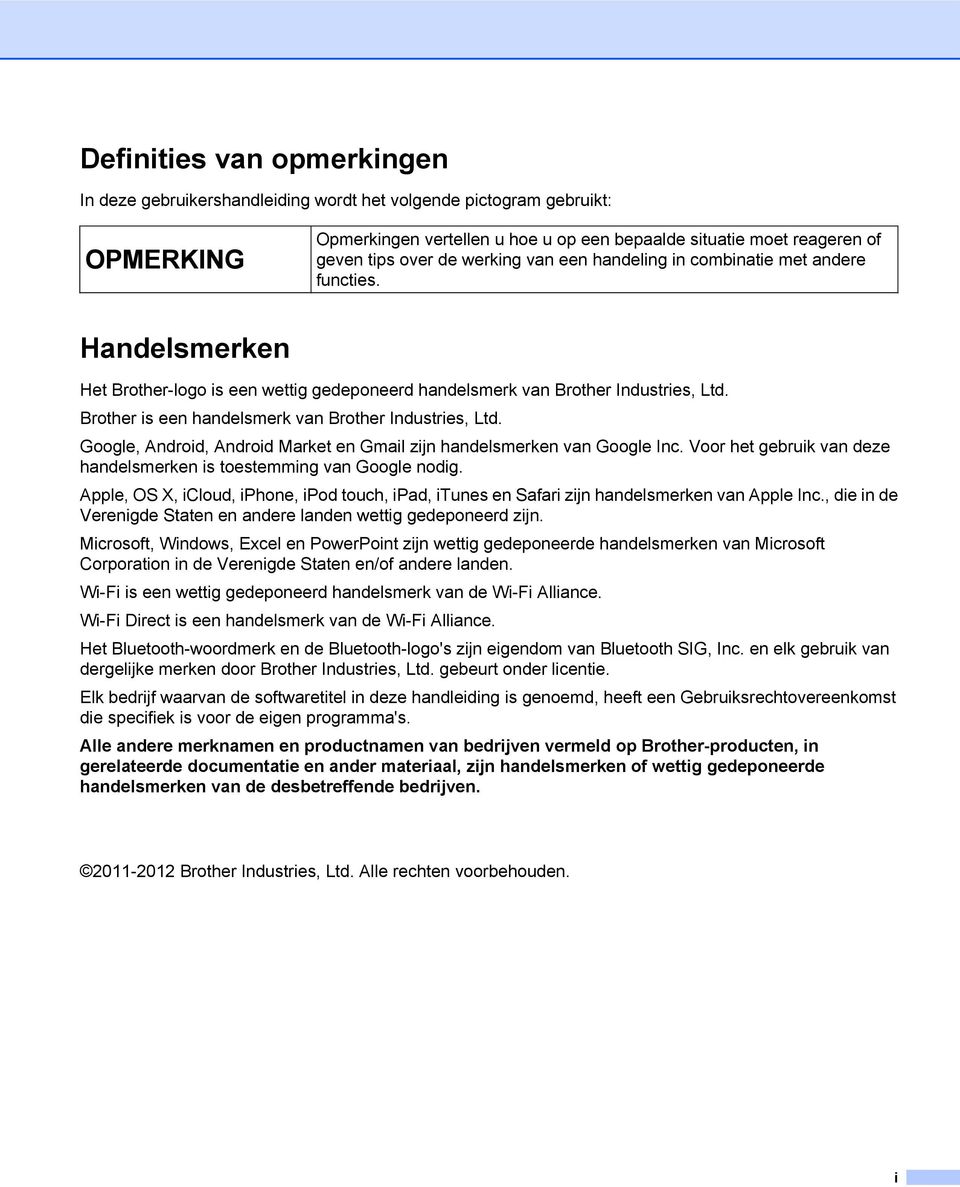 Definities van opmerkingen

In deze gebruikershandleiding wordt het volgende pictogram gebruikt:

| OPMERKING | Opmerkingen vertellen u hoe u op een bepaalde situatie moet reageren of geven tips over de werking van een handeling in combinatie met andere functies. |
|---|---|

Handelsmerken

Het Brother-logo is een wettig gedeponeerd handelsmerk van Brother Industries, Ltd.

Brother is een handelsmerk van Brother Industries, Ltd.

Google, Android, Android Market en Gmail zijn handelsmerken van Google Inc. Voor het gebruik van deze handelsmerken is toestemming van Google nodig.

Apple, OS X, iCloud, iPhone, iPod touch, iPad, iTunes en Safari zijn handelsmerken van Apple Inc., die in de Verenigde Staten en andere landen wettig gedeponeerd zijn.

Microsoft, Windows, Excel en PowerPoint zijn wettig gedeponeerde handelsmerken van Microsoft Corporation in de Verenigde Staten en/of andere landen.

Wi-Fi is een wettig gedeponeerd handelsmerk van de Wi-Fi Alliance.

Wi-Fi Direct is een handelsmerk van de Wi-Fi Alliance.

Het Bluetooth-woordmerk en de Bluetooth-logo's zijn eigendom van Bluetooth SIG, Inc. en elk gebruik van dergelijke merken door Brother Industries, Ltd. gebeurt onder licentie.

Elk bedrijf waarvan de softwaretitel in deze handleiding is genoemd, heeft een Gebruiksrechtovereenkomst die specifiek is voor de eigen programma's.

Alle andere merknamen en productnamen van bedrijven vermeld op Brother-producten, in gerelateerde documentatie en ander materiaal, zijn handelsmerken of wettig gedeponeerde handelsmerken van de desbetreffende bedrijven.

©2011-2012 Brother Industries, Ltd. Alle rechten voorbehouden.

i